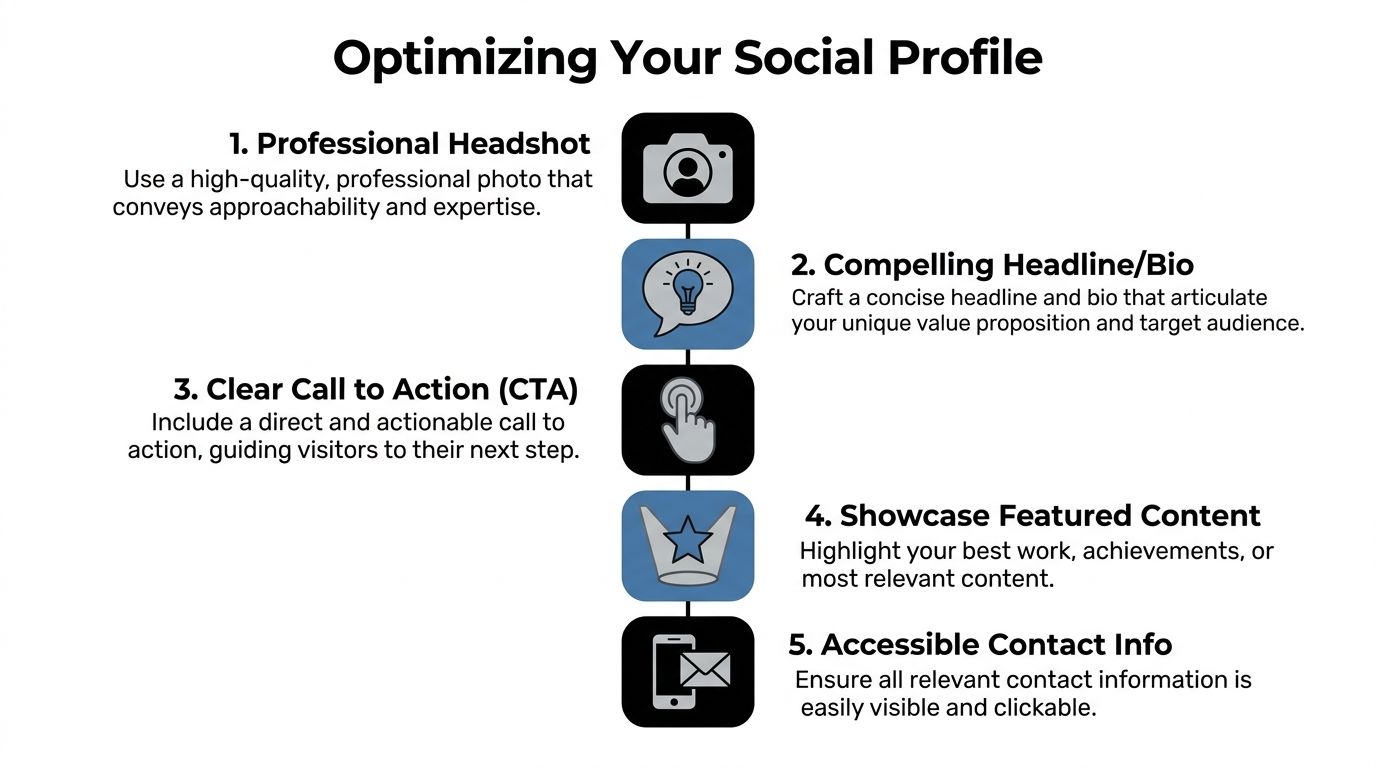 Optimizing Your Social Profile

1. Professional Headshot
Use a high-quality, professional photo that conveys approachability and expertise.

2. Compelling Headline/Bio
Craft a concise headline and bio that articulate your unique value proposition and target audience.

3. Clear Call to Action (CTA)
Include a direct and actionable call to action, guiding visitors to their next step.

4. Showcase Featured Content
Highlight your best work, achievements, or most relevant content.

5. Accessible Contact Info
Ensure all relevant contact information is easily visible and clickable.